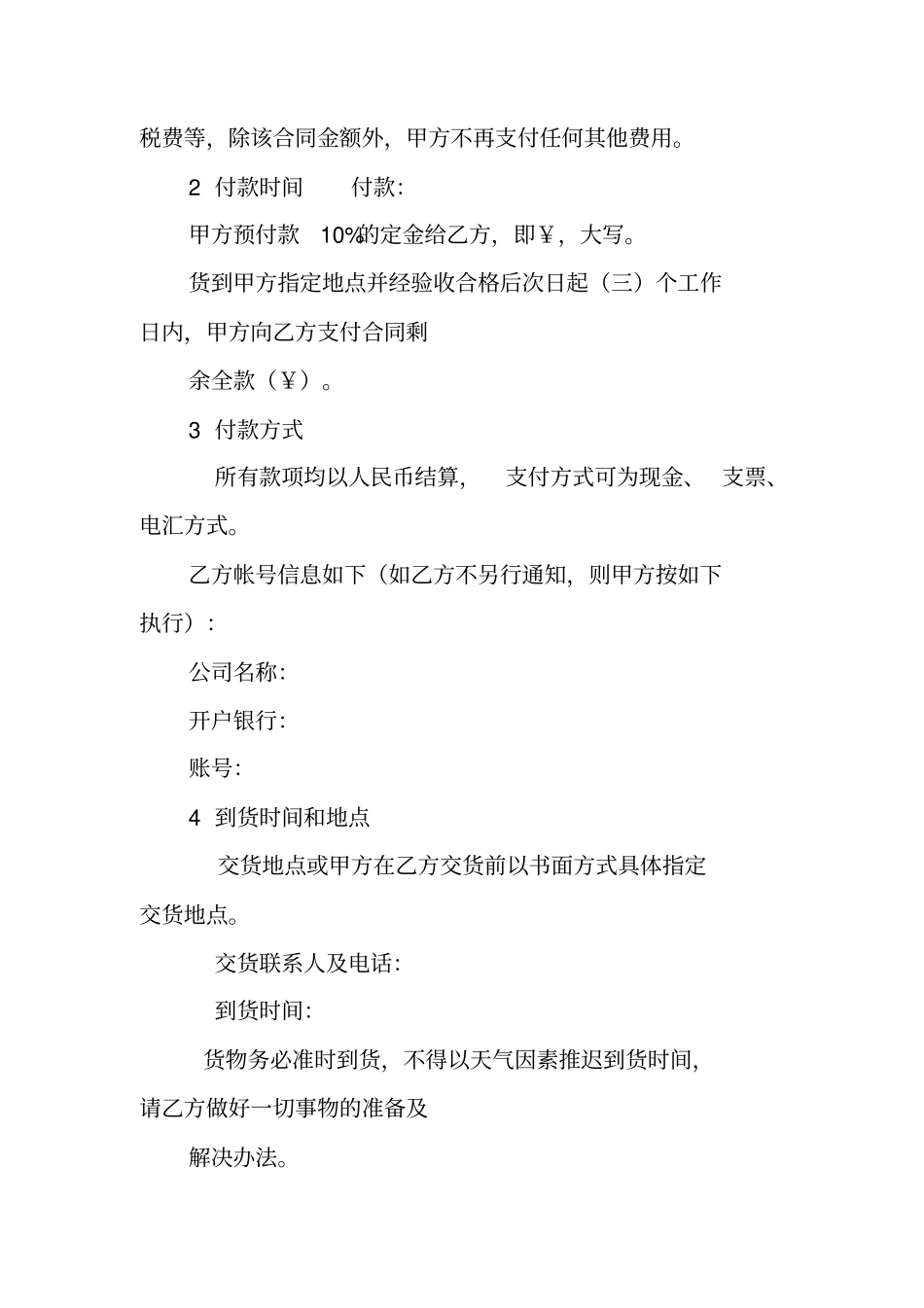 税费等，除该合同金额外，甲方不再支付任何其他费用。

2 付款时间 付款：

甲方预付款 10%的定金给乙方，即￥，大写。

货到甲方指定地点并经验收合格后次日起（三）个工作日内，甲方向乙方支付合同剩

余全款（￥）。

3 付款方式

所有款项均以人民币结算， 支付方式可为现金、 支票、电汇方式。

乙方帐号信息如下（如乙方不另行通知，则甲方按如下执行）：

公司名称：

开户银行：

账号：

4 到货时间和地点

交货地点或甲方在乙方交货前以书面方式具体指定交货地点。

交货联系人及电话：

到货时间：

货物务必准时到货，不得以天气因素推迟到货时间，请乙方做好一切事物的准备及

解决办法。